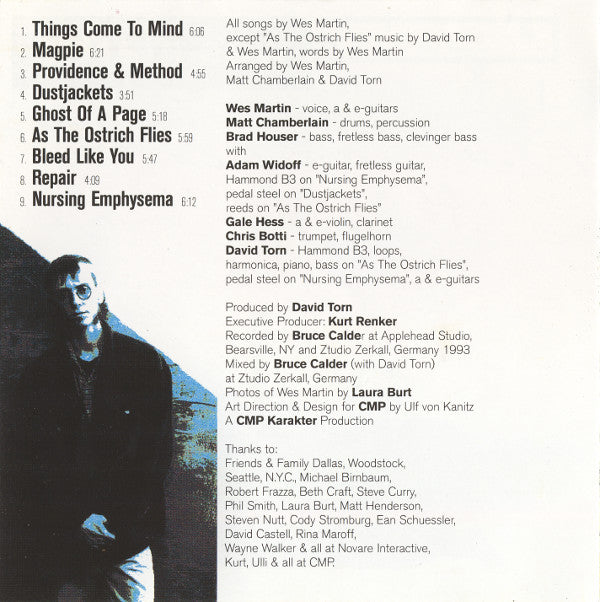 1. Things Come To Mind 6:06
2. Magpie 6:21
3. Providence & Method 4:55
4. Dustjackets 3:51
5. Ghost Of A Page 5:18
6. As The Ostrich Flies 5:59
7. Bleed Like You 5:47
8. Repair 4:09
9. Nursing Emphysema 6:12

All songs by Wes Martin, except "As The Ostrich Flies" music by David Torn & Wes Martin, words by Wes Martin
Arranged by Wes Martin, Matt Chamberlain & David Torn

Wes Martin - voice, a & e-guitars
Matt Chamberlain - drums, percussion
Brad Houser - bass, fretless bass, clevinger bass
with
Adam Widoff - e-guitar, fretless guitar, Hammond B3 on "Nursing Emphysema", pedal steel on "Dustjackets", reeds on "As The Ostrich Flies"
Gale Hess - a & e-violin, clarinet
Chris Botti - trumpet, flugelhorn
David Torn - Hammond B3, loops, harmonica, piano, bass on "As The Ostrich Flies", pedal steel on "Nursing Emphysema", a & e-guitars

Produced by David Torn
Executive Producer: Kurt Renker
Recorded by Bruce Calder at Applehead Studio, Bearsville, NY and Ztudio Zerkall, Germany 1993
Mixed by Bruce Calder (with David Torn) at Ztudio Zerkall, Germany
Photos of Wes Martin by Laura Burt
Art Direction & Design for CMP by Ulf von Kanitz
A CMP Karakter Production

Thanks to:
Friends & Family Dallas, Woodstock, Seattle, N.Y.C., Michael Birnbaum, Robert Frazza, Beth Craft, Steve Curry, Phil Smith, Laura Burt, Matt Henderson, Steven Nutt, Cody Stromburg, Ean Schuessler, David Castell, Rina Maroff, Wayne Walker & all at Novare Interactive, Kurt, Ulli & all at CMP.